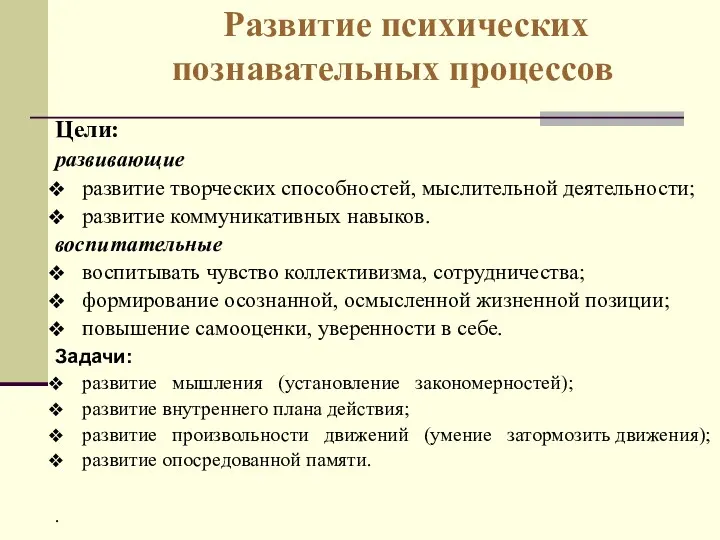 Развитие психических познавательных процессов

Цели:

развивающие

❖ развитие творческих способностей, мыслительной деятельности;
❖ развитие коммуникативных навыков.

воспитательные

❖ воспитывать чувство коллективизма, сотрудничества;
❖ формирование осознанной, осмысленной жизненной позиции;
❖ повышение самооценки, уверенности в себе.

Задачи:

❖ развитие мышления (установление закономерностей);
❖ развитие внутреннего плана действия;
❖ развитие произвольности движений (умение затормозить движения);
❖ развитие опосредованной памяти.

.